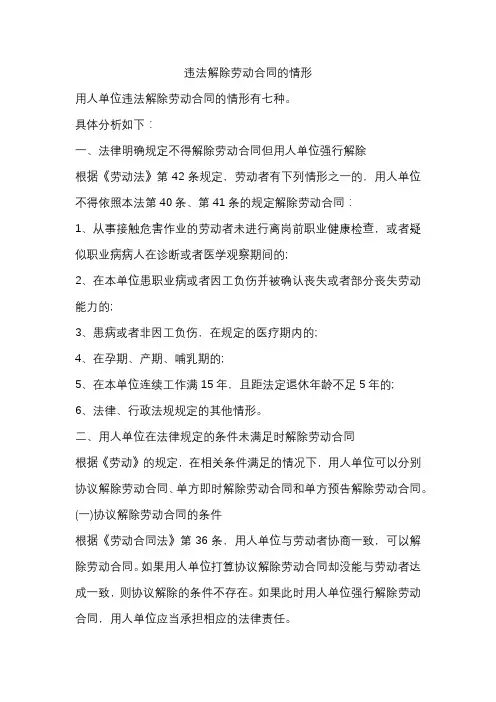 违法解除劳动合同的情形

用人单位违法解除劳动合同的情形有七种。

具体分析如下：

一、法律明确规定不得解除劳动合同但用人单位强行解除

根据《劳动法》第 42 条规定，劳动者有下列情形之一的，用人单位不得依照本法第 40 条、第 41 条的规定解除劳动合同：

1、从事接触危害作业的劳动者未进行离岗前职业健康检查，或者疑似职业病病人在诊断或者医学观察期间的;

2、在本单位患职业病或者因工负伤并被确认丧失或者部分丧失劳动能力的;

3、患病或者非因工负伤，在规定的医疗期内的;

4、在孕期、产期、哺乳期的;

5、在本单位连续工作满 15 年，且距法定退休年龄不足 5 年的;

6、法律、行政法规规定的其他情形。

二、用人单位在法律规定的条件未满足时解除劳动合同

根据《劳动》的规定，在相关条件满足的情况下，用人单位可以分别协议解除劳动合同、单方即时解除劳动合同和单方预告解除劳动合同。

(一)协议解除劳动合同的条件

根据《劳动合同法》第 36 条，用人单位与劳动者协商一致，可以解除劳动合同。如果用人单位打算协议解除劳动合同却没能与劳动者达成一致，则协议解除的条件不存在。如果此时用人单位强行解除劳动合同，用人单位应当承担相应的法律责任。